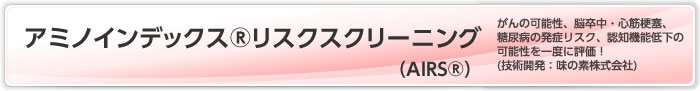 アミノインデックス®リスクスクリーニング
(AIRS®)

がんの可能性、脳卒中・心筋梗塞、糖尿病の発症リスク、認知機能低下の可能性を一度に評価！
(技術開発：味の素株式会社)